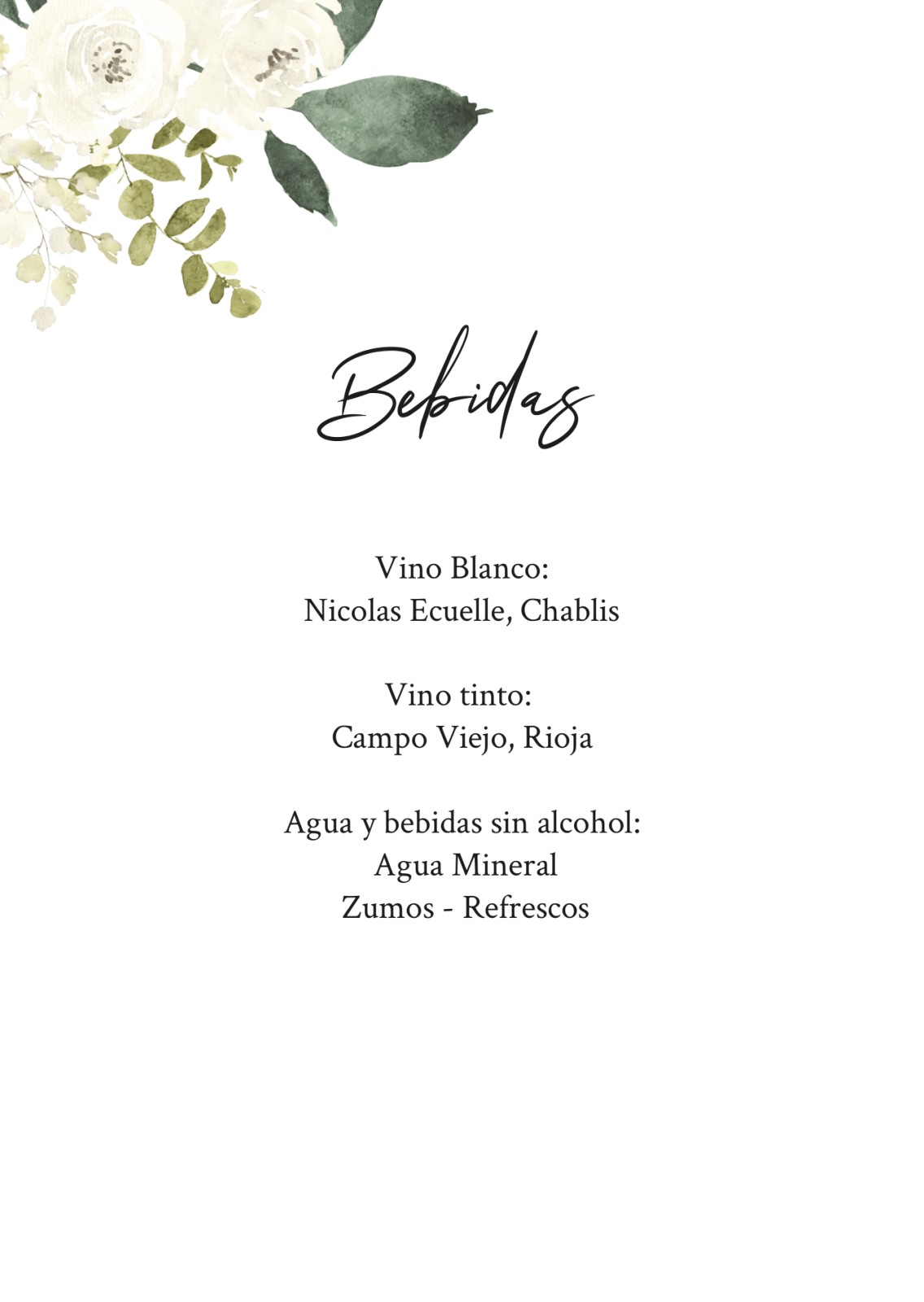 Bebidas

Vino Blanco:
Nicolas Ecuelle, Chablis

Vino tinto:
Campo Viejo, Rioja

Agua y bebidas sin alcohol:
Agua Mineral
Zumos - Refrescos